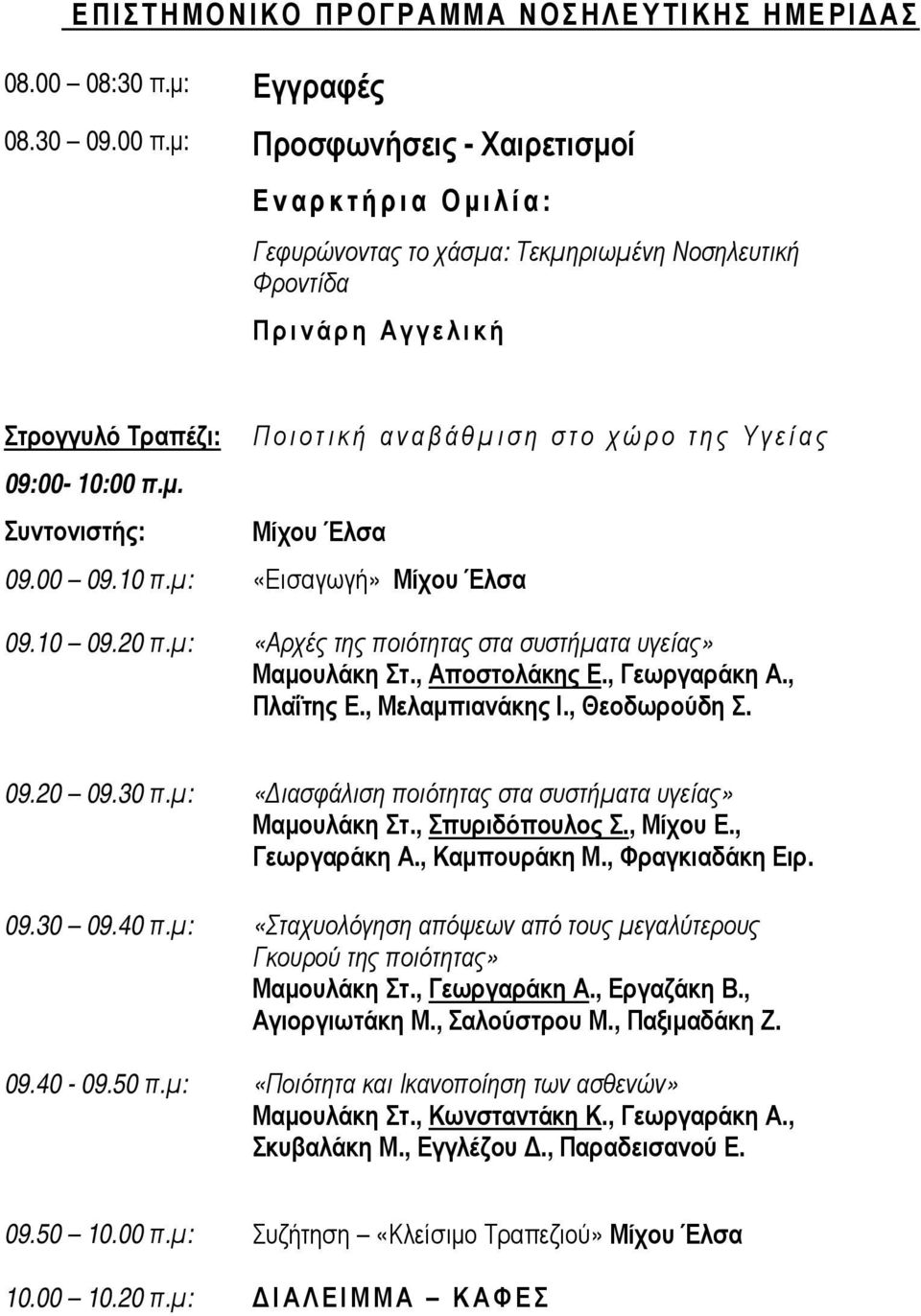 ΕΠΙΣΤΗΜΟΝΙΚΟ ΠΡΟΓΡΑΜΜΑ ΝΟΣΗΛΕΥΤΙΚΗΣ ΗΜΕΡΙΔΑΣ

08.00 – 08:30 π.μ: Εγγραφές

08.30 – 09.00 π.μ: Προσφωνήσεις - Χαιρετισμοί

Εναρκτήρια Ομιλία:

Γεφυρώνοντας το χάσμα: Τεκμηριωμένη Νοσηλευτική Φροντίδα

Πρινάρη Αγγελική

Στρογγυλό Τραπέζι: Ποιοτική αναβάθμιση στο χώρο της Υγείας

09:00- 10:00 π.μ.

Συντονιστής: Μίχου Έλσα

09.00 – 09.10 π.μ: «Εισαγωγή» Μίχου Έλσα

09.10 – 09.20 π.μ: «Αρχές της ποιότητας στα συστήματα υγείας» Μαμουλάκη Στ., Αποστολάκης Ε., Γεωργαράκη Α., Πλαΐτης Ε., Μελαμπιανάκης Ι., Θεοδωρούδη Σ.

09.20 – 09.30 π.μ: «Διασφάλιση ποιότητας στα συστήματα υγείας» Μαμουλάκη Στ., Σπυριδόπουλος Σ., Μίχου Ε., Γεωργαράκη Α., Καμπουράκη Μ., Φραγκιαδάκη Ειρ.

09.30 – 09.40 π.μ: «Σταχυολόγηση απόψεων από τους μεγαλύτερους Γκουρού της ποιότητας» Μαμουλάκη Στ., Γεωργαράκη Α., Εργαζάκη Β., Αγιοργιωτάκη Μ., Σαλούστρου Μ., Παξιμαδάκη Ζ.

09.40 - 09.50 π.μ: «Ποιότητα και Ικανοποίηση των ασθενών» Μαμουλάκη Στ., Κωνσταντάκη Κ., Γεωργαράκη Α., Σκυβαλάκη Μ., Εγγλέζου Δ., Παραδεισανού Ε.

09.50 – 10.00 π.μ: Συζήτηση – «Κλείσιμο Τραπεζιού» Μίχου Έλσα

10.00 – 10.20 π.μ: ΔΙΑΛΕΙΜΜΑ – ΚΑΦΕΣ